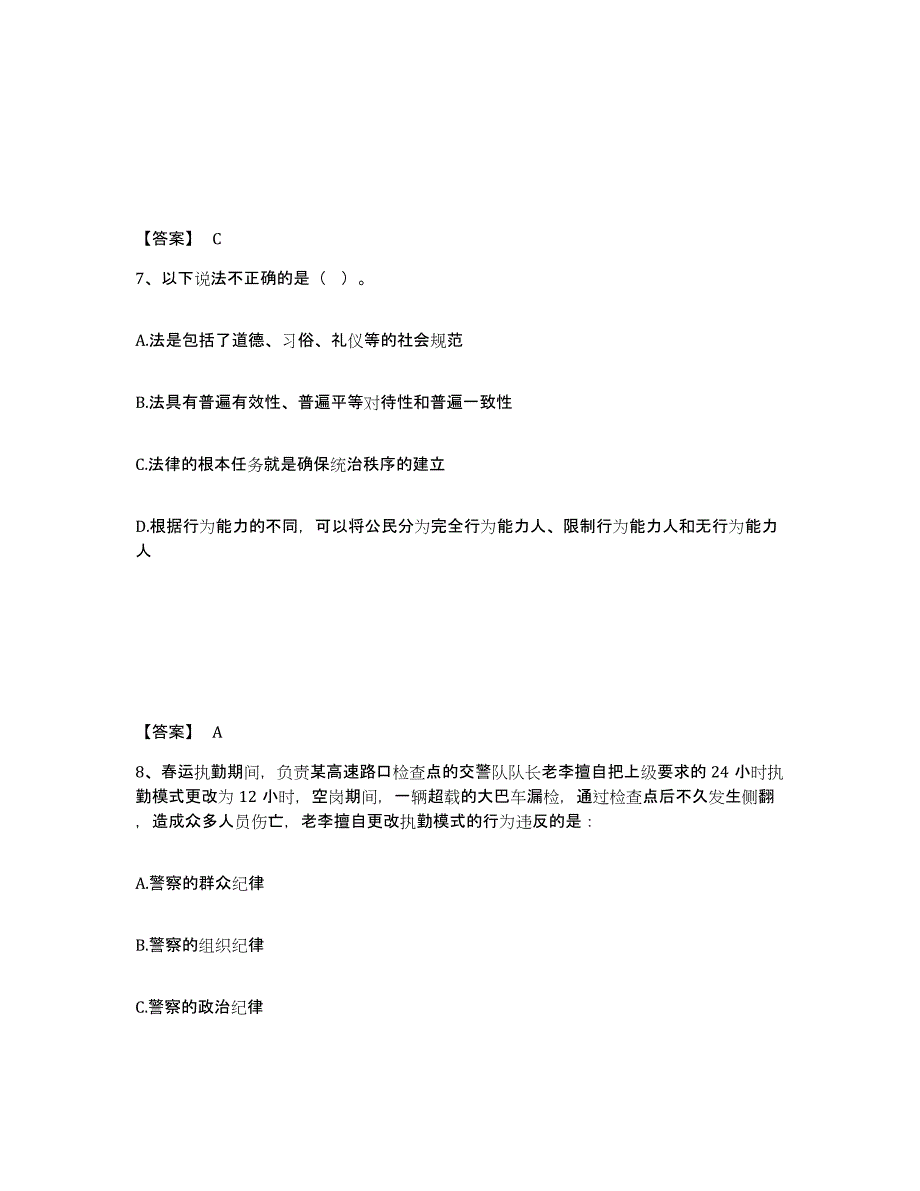 【答案】 C

7、以下说法不正确的是（ ）。

A.法是包括了道德、习俗、礼仪等的社会规范

B.法具有普遍有效性、普遍平等对待性和普遍一致性

C.法律的根本任务就是确保统治秩序的建立

D.根据行为能力的不同，可以将公民分为完全行为能力人、限制行为能力人和无行为能力人

【答案】 A

8、春运执勤期间，负责某高速路口检查点的交警队队长老李擅自把上级要求的 24 小时执勤模式更改为 12 小时，空岗期间，一辆超载的大巴车漏检，通过检查点后不久发生侧翻，造成众多人员伤亡，老李擅自更改执勤模式的行为违反的是：

A.警察的群众纪律

B.警察的组织纪律

C.警察的政治纪律